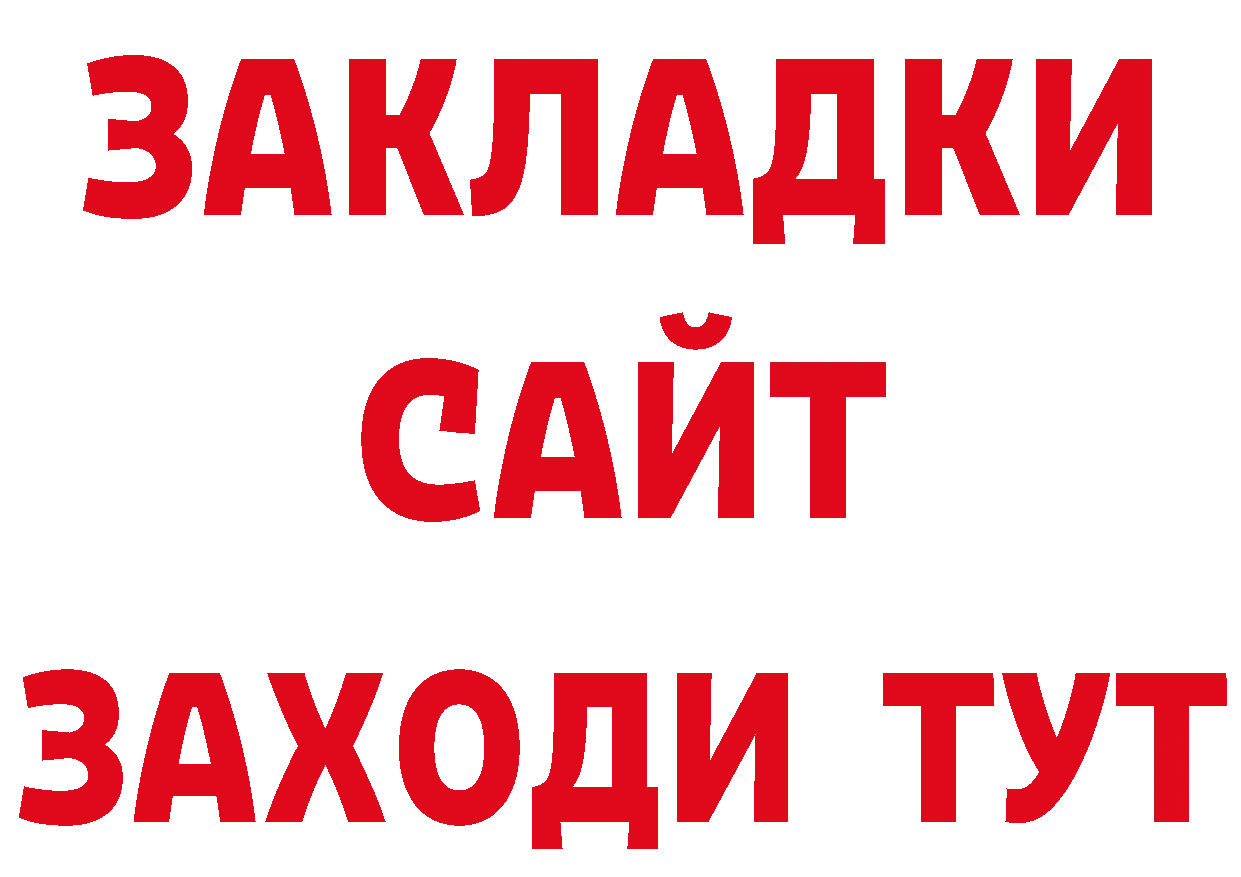 ЗАКЛАДКИ
САЙТ
ЗАХОДИ ТУТ